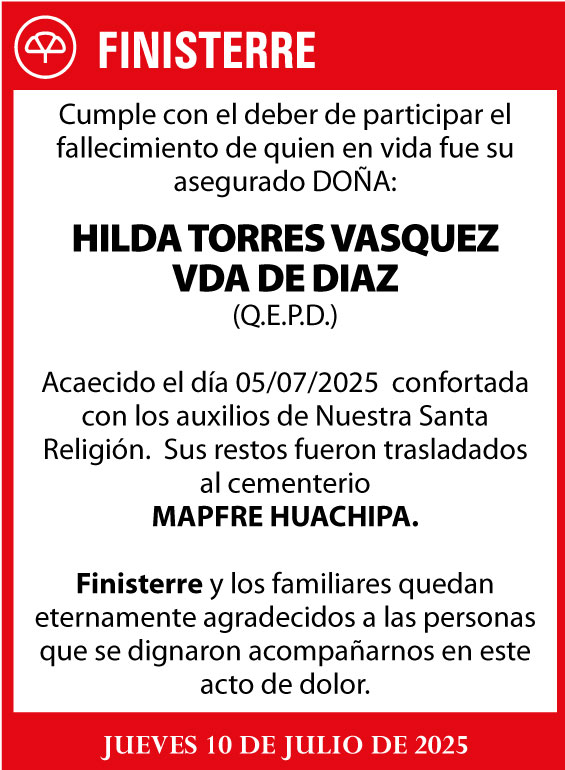 FINISTERRE

Cumple con el deber de participar el fallecimiento de quien en vida fue su asegurado DOÑA:

HILDA TORRES VASQUEZ VDA DE DIAZ
(Q.E.P.D.)

Acaecido el día 05/07/2025 confortada con los auxilios de Nuestra Santa Religión. Sus restos fueron trasladados al cementerio
MAPFRE HUACHIPA.

Finisterre y los familiares quedan eternamente agradecidos a las personas que se dignaron acompañarnos en este acto de dolor.

JUEVES 10 DE JULIO DE 2025